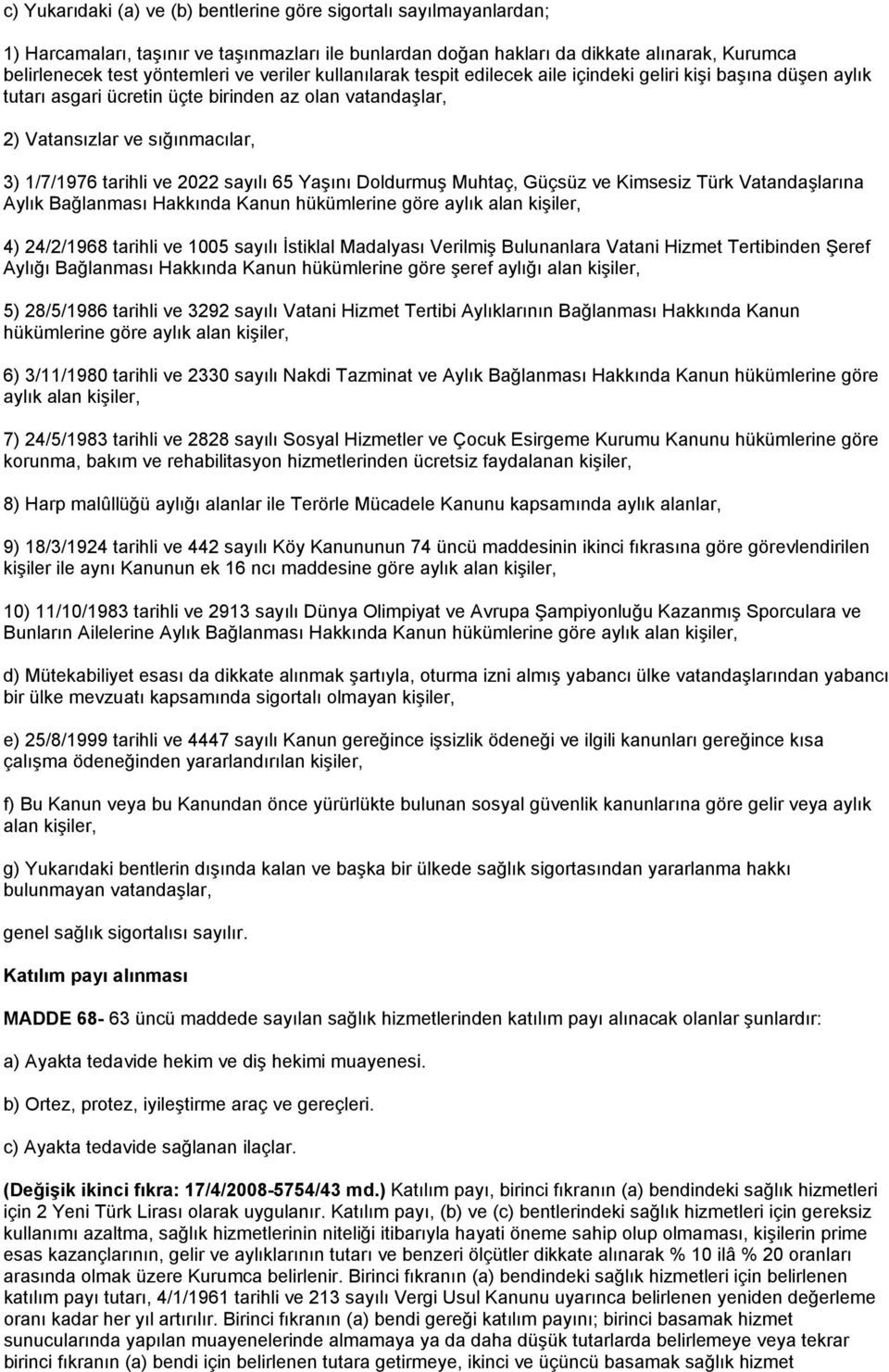 c) Yukarıdaki (a) ve (b) bentlerine göre sigortalı sayılmayanlardan;

1) Harcamaları, taşınır ve taşınmazları ile bunlardan doğan hakları da dikkate alınarak, Kurumca belirlenecek test yöntemleri ve veriler kullanılarak tespit edilecek aile içindeki geliri kişi başına düşen aylık tutarı asgari ücretin üçte birinden az olan vatandaşlar,

2) Vatansızlar ve sığınmacılar,

3) 1/7/1976 tarihli ve 2022 sayılı 65 Yaşını Doldurmuş Muhtaç, Güçsüz ve Kimsesiz Türk Vatandaşlarına Aylık Bağlanması Hakkında Kanun hükümlerine göre aylık alan kişiler,

4) 24/2/1968 tarihli ve 1005 sayılı İstiklal Madalyası Verilmiş Bulunanlara Vatani Hizmet Tertibinden Şeref Aylığı Bağlanması Hakkında Kanun hükümlerine göre şeref aylığı alan kişiler,

5) 28/5/1986 tarihli ve 3292 sayılı Vatani Hizmet Tertibi Aylıklarının Bağlanması Hakkında Kanun hükümlerine göre aylık alan kişiler,

6) 3/11/1980 tarihli ve 2330 sayılı Nakdi Tazminat ve Aylık Bağlanması Hakkında Kanun hükümlerine göre aylık alan kişiler,

7) 24/5/1983 tarihli ve 2828 sayılı Sosyal Hizmetler ve Çocuk Esirgeme Kurumu Kanunu hükümlerine göre korunma, bakım ve rehabilitasyon hizmetlerinden ücretsiz faydalanan kişiler,

8) Harp malûllüğü aylığı alanlar ile Terörle Mücadele Kanunu kapsamında aylık alanlar,

9) 18/3/1924 tarihli ve 442 sayılı Köy Kanununun 74 üncü maddesinin ikinci fıkrasına göre görevlendirilen kişiler ile aynı Kanunun ek 16 ncı maddesine göre aylık alan kişiler,

10) 11/10/1983 tarihli ve 2913 sayılı Dünya Olimpiyat ve Avrupa Şampiyonluğu Kazanmış Sporculara ve Bunların Ailelerine Aylık Bağlanması Hakkında Kanun hükümlerine göre aylık alan kişiler,

d) Mütekabiliyet esası da dikkate alınmak şartıyla, oturma izni almış yabancı ülke vatandaşlarından yabancı bir ülke mevzuatı kapsamında sigortalı olmayan kişiler,

e) 25/8/1999 tarihli ve 4447 sayılı Kanun gereğince işsizlik ödeneği ve ilgili kanunları gereğince kısa çalışma ödeneğinden yararlandırılan kişiler,

f) Bu Kanun veya bu Kanundan önce yürürlükte bulunan sosyal güvenlik kanunlarına göre gelir veya aylık alan kişiler,

g) Yukarıdaki bentlerin dışında kalan ve başka bir ülkede sağlık sigortasından yararlanma hakkı bulunmayan vatandaşlar,

genel sağlık sigortalısı sayılır.

Katılım payı alınması

MADDE 68- 63 üncü maddede sayılan sağlık hizmetlerinden katılım payı alınacak olanlar şunlardır:

a) Ayakta tedavide hekim ve diş hekimi muayenesi.

b) Ortez, protez, iyileştirme araç ve gereçleri.

c) Ayakta tedavide sağlanan ilaçlar.

(Değişik ikinci fıkra: 17/4/2008-5754/43 md.) Katılım payı, birinci fıkranın (a) bendindeki sağlık hizmetleri için 2 Yeni Türk Lirası olarak uygulanır. Katılım payı, (b) ve (c) bentlerindeki sağlık hizmetleri için gereksiz kullanımı azaltma, sağlık hizmetlerinin niteliği itibarıyla hayati öneme sahip olup olmaması, kişilerin prime esas kazançlarının, gelir ve aylıklarının tutarı ve benzeri ölçütler dikkate alınarak % 10 ilâ % 20 oranları arasında olmak üzere Kurumca belirlenir. Birinci fıkranın (a) bendindeki sağlık hizmetleri için belirlenen katılım payı tutarı, 4/1/1961 tarihli ve 213 sayılı Vergi Usul Kanunu uyarınca belirlenen yeniden değerleme oranı kadar her yıl artırılır. Birinci fıkranın (a) bendi gereği katılım payını; birinci basamak hizmet sunucularında yapılan muayenelerinde almamaya ya da daha düşük tutarlarda belirlemeye veya tekrar birinci fıkranın (a) bendi için belirlenen tutara getirmeye, ikinci ve üçüncü basamak sağlık hizmet